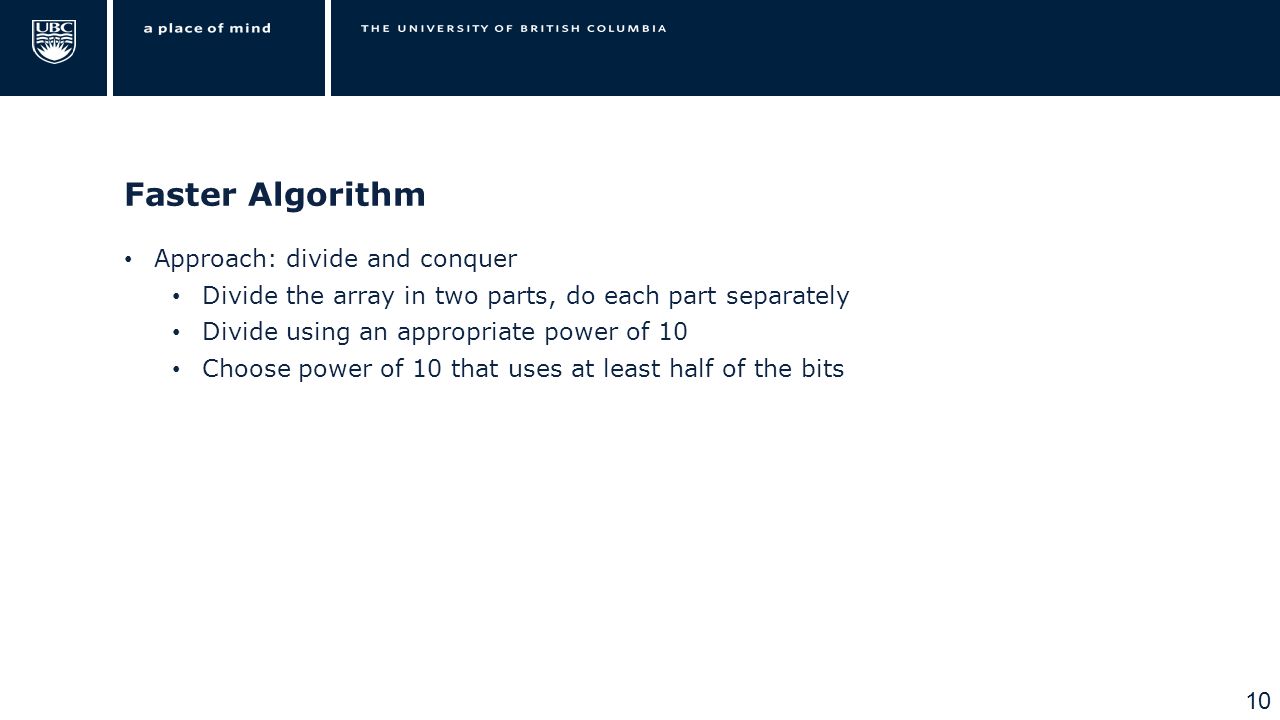 UBC

a place of mind

THE UNIVERSITY OF BRITISH COLUMBIA

Faster Algorithm

• Approach: divide and conquer
  • Divide the array in two parts, do each part separately
  • Divide using an appropriate power of 10
  • Choose power of 10 that uses at least half of the bits

10